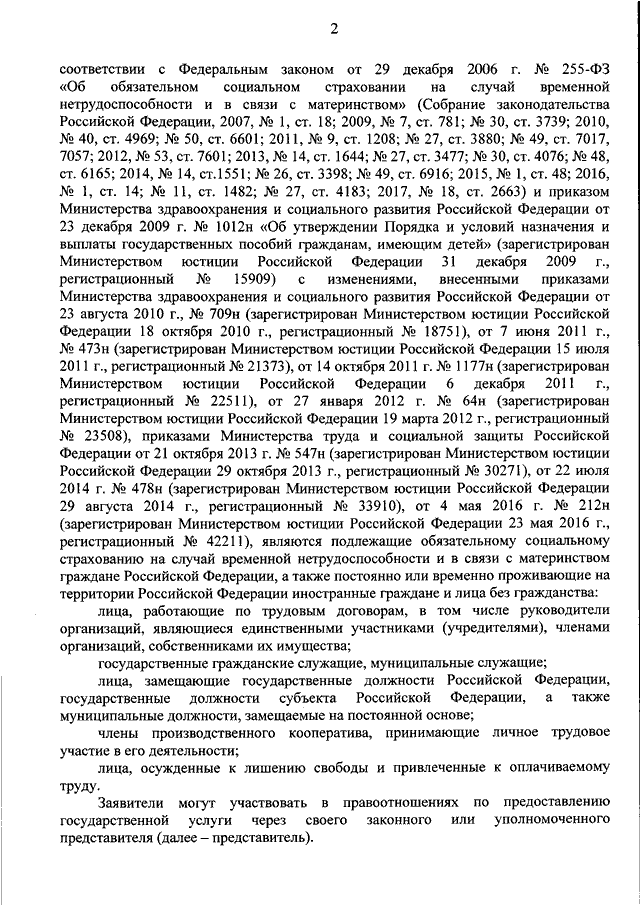 2

соответствии с Федеральным законом от 29 декабря 2006 г. № 255-ФЗ «Об обязательном социальном страховании на случай временной нетрудоспособности и в связи с материнством» (Собрание законодательства Российской Федерации, 2007, № 1, ст. 18; 2009, № 7, ст. 781; № 30, ст. 3739; 2010, № 40, ст. 4969; № 50, ст. 6601; 2011, № 9, ст. 1208; № 27, ст. 3880; № 49, ст. 7017, 7057; 2012, № 53, ст. 7601; 2013, № 14, ст. 1644; № 27, ст. 3477; № 30, ст. 4076; № 48, ст. 6165; 2014, № 14, ст.1551; № 26, ст. 3398; № 49, ст. 6916; 2015, № 1, ст. 48; 2016, № 1, ст. 14; № 11, ст. 1482; № 27, ст. 4183; 2017, № 18, ст. 2663) и приказом Министерства здравоохранения и социального развития Российской Федерации от 23 декабря 2009 г. № 1012н «Об утверждении Порядка и условий назначения и выплаты государственных пособий гражданам, имеющим детей» (зарегистрирован Министерством юстиции Российской Федерации 31 декабря 2009 г., регистрационный № 15909) с изменениями, внесенными приказами Министерства здравоохранения и социального развития Российской Федерации от 23 августа 2010 г., № 709н (зарегистрирован Министерством юстиции Российской Федерации 18 октября 2010 г., регистрационный № 18751), от 7 июня 2011 г., № 473н (зарегистрирован Министерством юстиции Российской Федерации 15 июля 2011 г., регистрационный № 21373), от 14 октября 2011 г. № 1177н (зарегистрирован Министерством юстиции Российской Федерации 6 декабря 2011 г., регистрационный № 22511), от 27 января 2012 г. № 64н (зарегистрирован Министерством юстиции Российской Федерации 19 марта 2012 г., регистрационный № 23508), приказами Министерства труда и социальной защиты Российской Федерации от 21 октября 2013 г. № 547н (зарегистрирован Министерством юстиции Российской Федерации 29 октября 2013 г., регистрационный № 30271), от 22 июля 2014 г. № 478н (зарегистрирован Министерством юстиции Российской Федерации 29 августа 2014 г., регистрационный № 33910), от 4 мая 2016 г. № 212н (зарегистрирован Министерством юстиции Российской Федерации 23 мая 2016 г., регистрационный № 42211), являются подлежащие обязательному социальному страхованию на случай временной нетрудоспособности и в связи с материнством граждане Российской Федерации, а также постоянно или временно проживающие на территории Российской Федерации иностранные граждане и лица без гражданства:

лица, работающие по трудовым договорам, в том числе руководители организаций, являющиеся единственными участниками (учредителями), членами организаций, собственниками их имущества;

государственные гражданские служащие, муниципальные служащие;

лица, замещающие государственные должности Российской Федерации, государственные должности субъекта Российской Федерации, а также муниципальные должности, замещаемые на постоянной основе;

члены производственного кооператива, принимающие личное трудовое участие в его деятельности;

лица, осужденные к лишению свободы и привлеченные к оплачиваемому труду.

Заявители могут участвовать в правоотношениях по предоставлению государственной услуги через своего законного или уполномоченного представителя (далее – представитель).